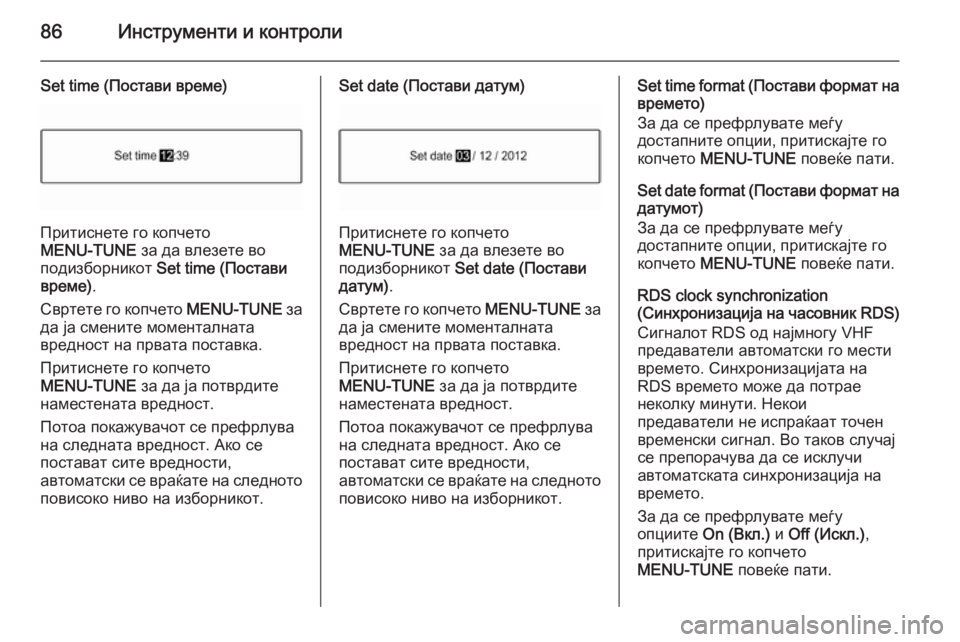 86 Инструменти и контроли

Set time (Постави време)

Set time 12:39

Притиснете го копчето MENU-TUNE за да влезете во подизборникот Set time (Постави време).

Свртете го копчето MENU-TUNE за да ја смените моменталната вредност на првата поставка.

Притиснете го копчето MENU-TUNE за да ја потврдите наместената вредност.

Потоа покажувачот се префрлува на следната вредност. Ако се постават сите вредности, автоматски се враќате на следното повисоко ниво на изборникот.

Set date (Постави датум)

Set date 03 / 12 / 2012

Притиснете го копчето MENU-TUNE за да влезете во подизборникот Set date (Постави датум).

Свртете го копчето MENU-TUNE за да ја смените моменталната вредност на првата поставка.

Притиснете го копчето MENU-TUNE за да ја потврдите наместената вредност.

Потоа покажувачот се префрлува на следната вредност. Ако се постават сите вредности, автоматски се враќате на следното повисоко ниво на изборникот.

Set time format (Постави формат на времето)

За да се префрлувате меѓу достапните опции, притискајте го копчето MENU-TUNE повеќе пати.

Set date format (Постави формат на датумот)

За да се префрлувате меѓу достапните опции, притискајте го копчето MENU-TUNE повеќе пати.

RDS clock synchronization (Синхронизација на часовник RDS)

Сигналот RDS од најмногу VHF предаватели автоматски го мести времето. Синхронизацијата на RDS времето може да потрае неколку минути. Некои предаватели не испраќаат точен временски сигнал. Во таков случај се препорачува да се исклучи автоматската синхронизација на времето.

За да се префрлувате меѓу опциите On (Вкл.) и Off (Искл.), притискајте го копчето MENU-TUNE повеќе пати.

carmanualsonline.info